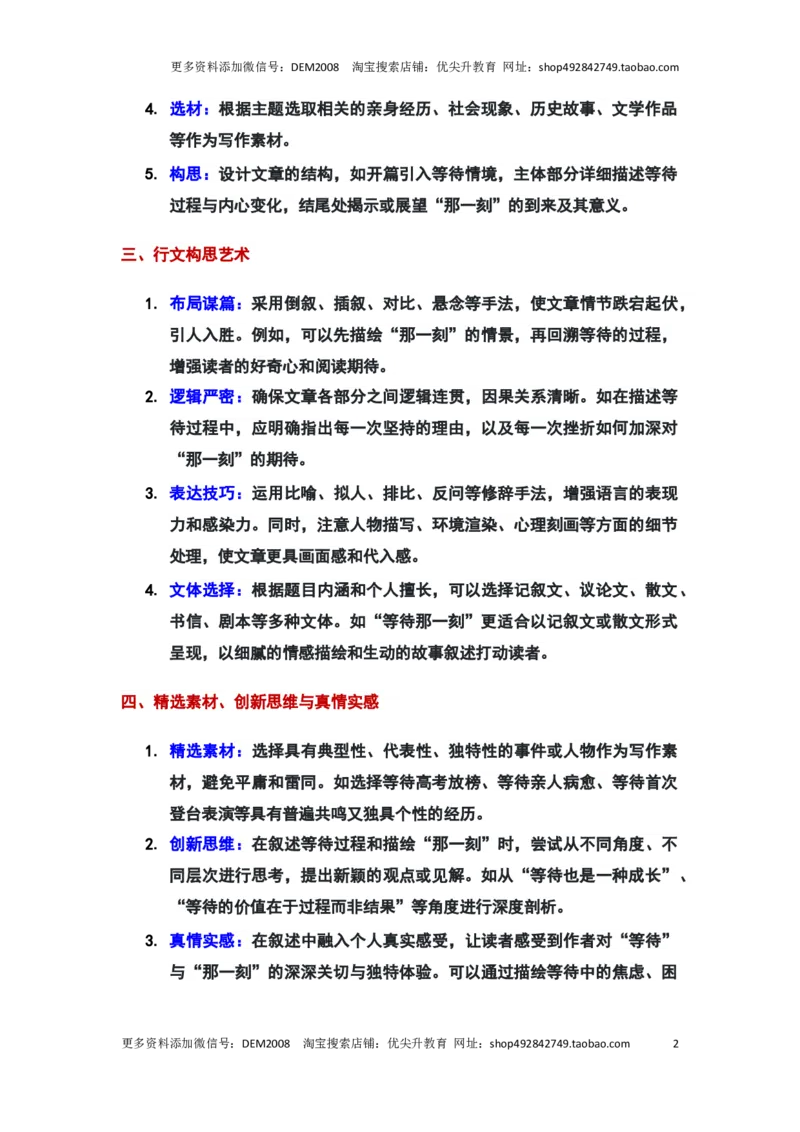 更多资料添加微信号：DEM2008 淘宝搜索店铺：优尖升教育 网址：shop492842749.taobao.com

4. 选材：根据主题选取相关的亲身经历、社会现象、历史故事、文学作品等作为写作素材。

5. 构思：设计文章的结构，如开篇引入等待情境，主体部分详细描述等待过程与内心变化，结尾处揭示或展望“那一刻”的到来及其意义。

三、行文构思艺术

1. 布局谋篇：采用倒叙、插叙、对比、悬念等手法，使文章情节跌宕起伏，引人入胜。例如，可以先描绘“那一刻”的情景，再回溯等待的过程，增强读者的好奇心和阅读期待。

2. 逻辑严密：确保文章各部分之间逻辑连贯，因果关系清晰。如在描述等待过程中，应明确指出每一次坚持的理由，以及每一次挫折如何加深对“那一刻”的期待。

3. 表达技巧：运用比喻、拟人、排比、反问等修辞手法，增强语言的表现力和感染力。同时，注意人物描写、环境渲染、心理刻画等方面的细节处理，使文章更具画面感和代入感。

4. 文体选择：根据题目内涵和个人擅长，可以选择记叙文、议论文、散文、书信、剧本等多种文体。如“等待那一刻”更适合以记叙文或散文形式呈现，以细腻的情感描绘和生动的故事叙述打动读者。

四、精选素材、创新思维与真情实感

1. 精选素材：选择具有典型性、代表性、独特性的事件或人物作为写作素材，避免平庸和雷同。如选择等待高考放榜、等待亲人病愈、等待首次登台表演等具有普遍共鸣又独具个性的经历。

2. 创新思维：在叙述等待过程和描绘“那一刻”时，尝试从不同角度、不同层次进行思考，提出新颖的观点或见解。如从“等待也是一种成长”、“等待的价值在于过程而非结果”等角度进行深度剖析。

3. 真情实感：在叙述中融入个人真实感受，让读者感受到作者对“等待”与“那一刻”的深深关切与独特体验。可以通过描绘等待中的焦虑、困

更多资料添加微信号：DEM2008 淘宝搜索店铺：优尖升教育 网址：shop492842749.taobao.com 2